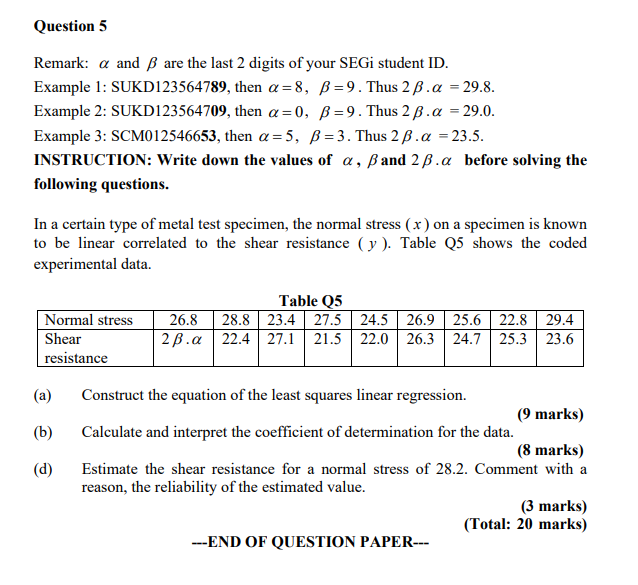 Question 5

Remark: $\alpha$ and $\beta$ are the last 2 digits of your SEGi student ID.
Example 1: SUKD123564789, then $\alpha = 8$, $\beta = 9$. Thus $2\beta.\alpha = 29.8$.
Example 2: SUKD123564709, then $\alpha = 0$, $\beta = 9$. Thus $2\beta.\alpha = 29.0$.
Example 3: SCM012546653, then $\alpha = 5$, $\beta = 3$. Thus $2\beta.\alpha = 23.5$.
INSTRUCTION: Write down the values of $\alpha$, $\beta$ and $2\beta.\alpha$ before solving the following questions.

In a certain type of metal test specimen, the normal stress ($x$) on a specimen is known to be linear correlated to the shear resistance ($y$). Table Q5 shows the coded experimental data.

Table Q5

| Normal stress | 26.8 | 28.8 | 23.4 | 27.5 | 24.5 | 26.9 | 25.6 | 22.8 | 29.4 |
|---|---|---|---|---|---|---|---|---|---|
| Shear resistance | $2\beta.\alpha$ | 22.4 | 27.1 | 21.5 | 22.0 | 26.3 | 24.7 | 25.3 | 23.6 |

(a) Construct the equation of the least squares linear regression.
(9 marks)
(b) Calculate and interpret the coefficient of determination for the data.
(8 marks)
(d) Estimate the shear resistance for a normal stress of 28.2. Comment with a reason, the reliability of the estimated value.
(3 marks)
(Total: 20 marks)

---END OF QUESTION PAPER---